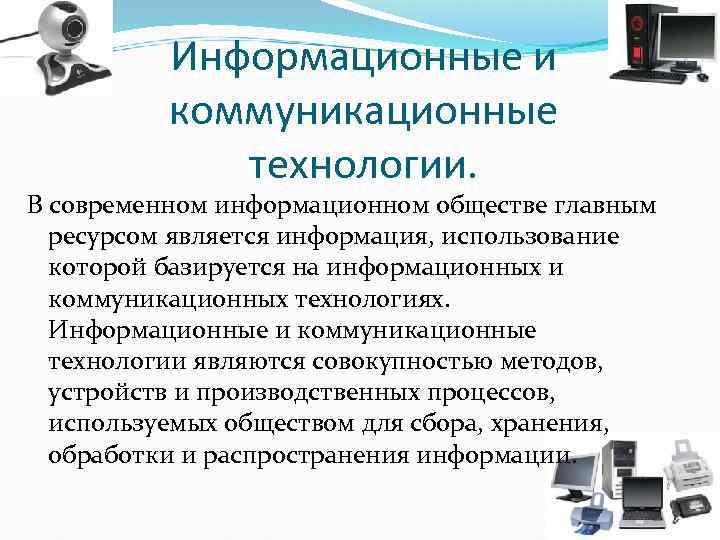 Информационные и коммуникационные технологии.

В современном информационном обществе главным ресурсом является информация, использование которой базируется на информационных и коммуникационных технологиях. Информационные и коммуникационные технологии являются совокупностью методов, устройств и производственных процессов, используемых обществом для сбора, хранения, обработки и распространения информации.